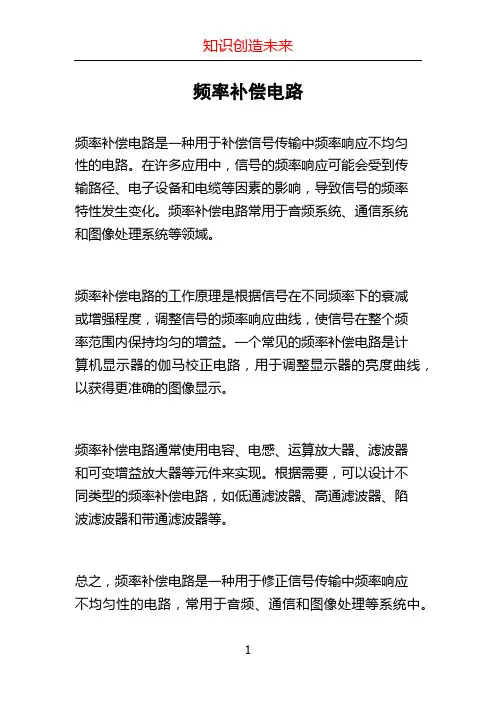 知识创造未来

频率补偿电路

频率补偿电路是一种用于补偿信号传输中频率响应不均匀性的电路。在许多应用中，信号的频率响应可能会受到传输路径、电子设备和电缆等因素的影响，导致信号的频率特性发生变化。频率补偿电路常用于音频系统、通信系统和图像处理系统等领域。

频率补偿电路的工作原理是根据信号在不同频率下的衰减或增强程度，调整信号的频率响应曲线，使信号在整个频率范围内保持均匀的增益。一个常见的频率补偿电路是计算机显示器的伽马校正电路，用于调整显示器的亮度曲线，以获得更准确的图像显示。

频率补偿电路通常使用电容、电感、运算放大器、滤波器和可变增益放大器等元件来实现。根据需要，可以设计不同类型的频率补偿电路，如低通滤波器、高通滤波器、陷波滤波器和带通滤波器等。

总之，频率补偿电路是一种用于修正信号传输中频率响应不均匀性的电路，常用于音频、通信和图像处理等系统中。

1